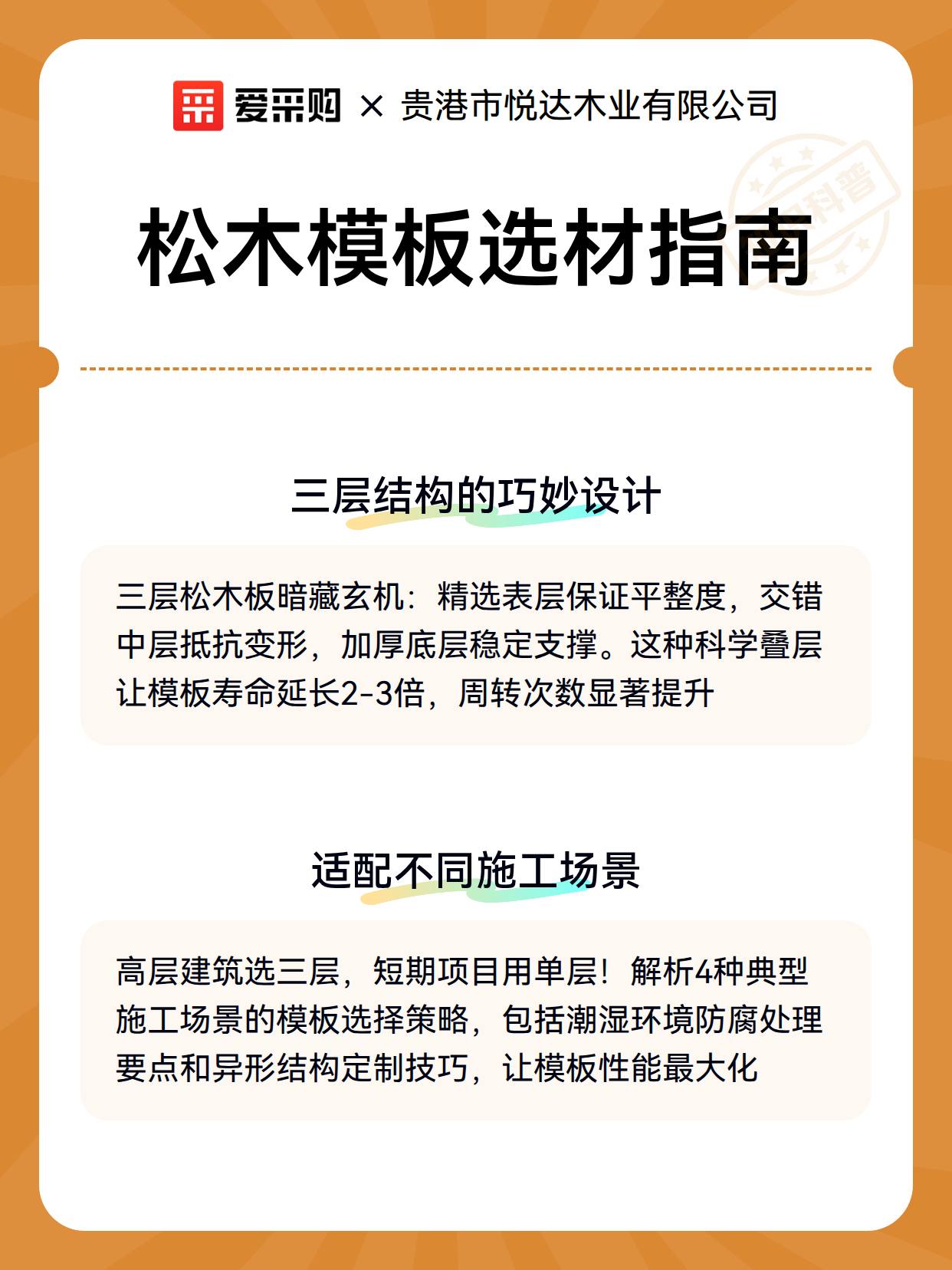 爱采购 × 贵港市悦达木业有限公司

科普

松木模板选材指南

三层结构的巧妙设计

三层松木板暗藏玄机：精选表层保证平整度，交错中层抵抗变形，加厚底层稳定支撑。这种科学叠层让模板寿命延长2-3倍，周转次数显著提升

适配不同施工场景

高层建筑选三层，短期项目用单层！解析4种典型施工场景的模板选择策略，包括潮湿环境防腐处理要点和异形结构定制技巧，让模板性能最大化